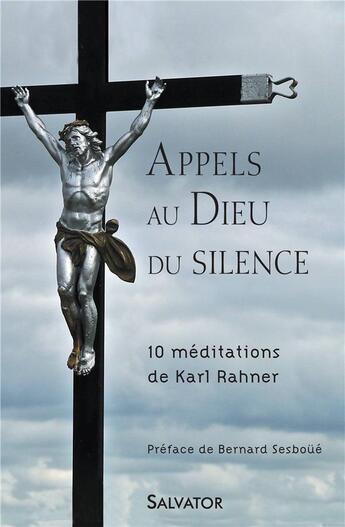 APPELS AU DIEU DU SILENCE

10 méditations de Karl Rahner

Préface de Bernard Sesboüé

SALVATOR